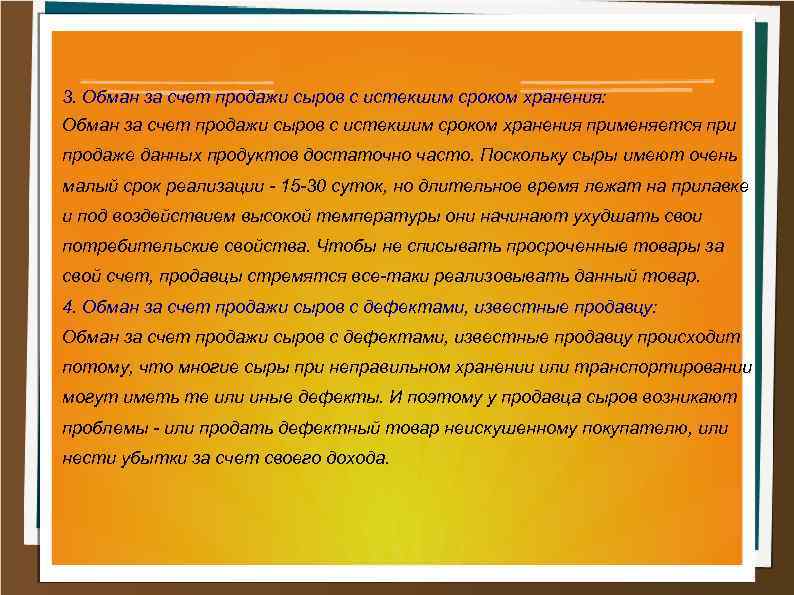 3. Обман за счет продажи сыров с истекшим сроком хранения:
Обман за счет продажи сыров с истекшим сроком хранения применяется при продаже данных продуктов достаточно часто. Поскольку сыры имеют очень малый срок реализации - 15-30 суток, но длительное время лежат на прилавке и под воздействием высокой температуры они начинают ухудшать свои потребительские свойства. Чтобы не списывать просроченные товары за свой счет, продавцы стремятся все-таки реализовывать данный товар.
4. Обман за счет продажи сыров с дефектами, известные продавцу:
Обман за счет продажи сыров с дефектами, известные продавцу происходит потому, что многие сыры при неправильном хранении или транспортировании могут иметь те или иные дефекты. И поэтому у продавца сыров возникают проблемы - или продать дефектный товар неискушенному покупателю, или нести убытки за счет своего дохода.